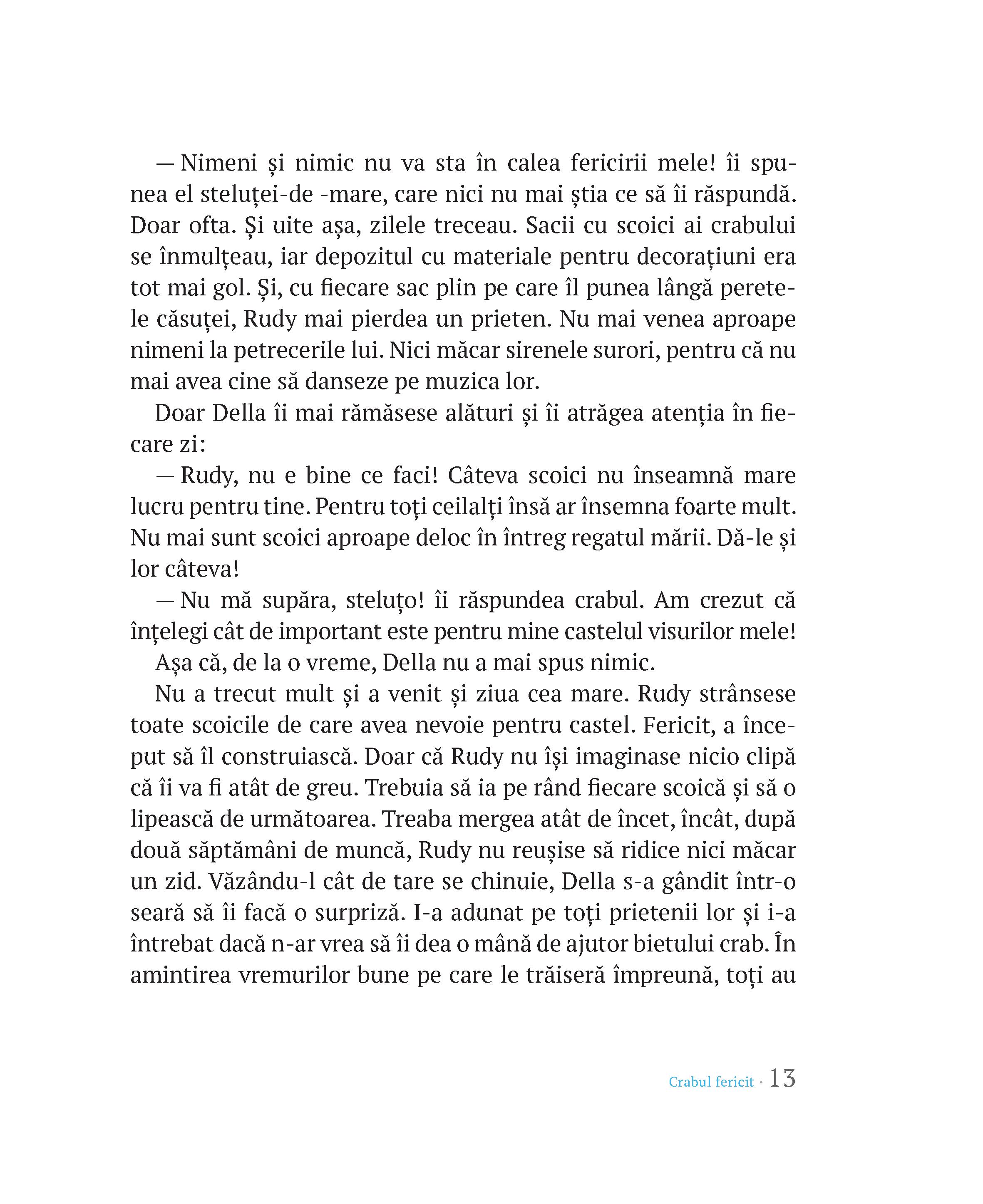 — Nimeni și nimic nu va sta în calea fericirii mele! îi spunea el steluței-de -mare, care nici nu mai știa ce să îi răspundă. Doar ofta. Și uite așa, zilele treceau. Sacii cu scoici ai crabului se înmulțeau, iar depozitul cu materiale pentru decorațiuni era tot mai gol. Și, cu fiecare sac plin pe care îl punea lângă peretele căsuței, Rudy mai pierdea un prieten. Nu mai venea aproape nimeni la petrecerile lui. Nici măcar sirenele surori, pentru că nu mai avea cine să danseze pe muzica lor.

Doar Della îi mai rămăsese alături și îi atrăgea atenția în fiecare zi:

— Rudy, nu e bine ce faci! Câteva scoici nu înseamnă mare lucru pentru tine. Pentru toți ceilalți însă ar însemna foarte mult. Nu mai sunt scoici aproape deloc în întreg regatul mării. Dă-le și lor câteva!

— Nu mă supăra, steluțo! îi răspundea crabul. Am crezut că înțelegi cât de important este pentru mine castelul visurilor mele!

Așa că, de la o vreme, Della nu a mai spus nimic.

Nu a trecut mult și a venit și ziua cea mare. Rudy strânsese toate scoicile de care avea nevoie pentru castel. Fericit, a început să îl construiască. Doar că Rudy nu își imaginase nicio clipă că îi va fi atât de greu. Trebuia să ia pe rând fiecare scoică și să o lipească de următoarea. Treaba mergea atât de încet, încât, după două săptămâni de muncă, Rudy nu reușise să ridice nici măcar un zid. Văzându-l cât de tare se chinuie, Della s-a gândit într-o seară să îi facă o surpriză. I-a adunat pe toți prietenii lor și i-a întrebat dacă n-ar vrea să îi dea o mână de ajutor bietului crab. În amintirea vremurilor bune pe care le trăiseră împreună, toți au

Crabul fericit · 13